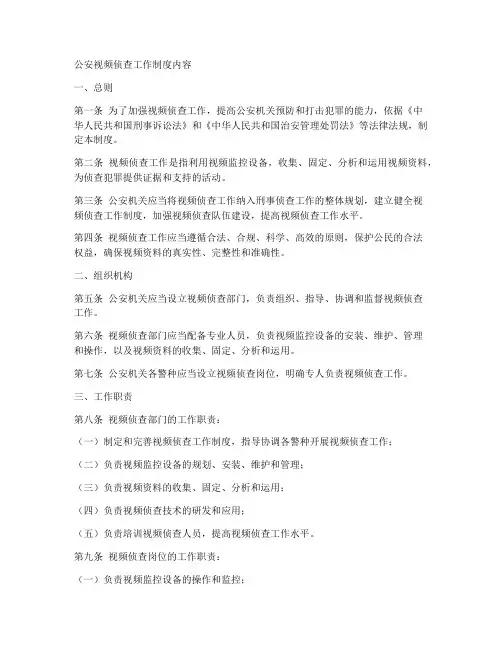 公安视频侦查工作制度内容

一、总则

第一条 为了加强视频侦查工作，提高公安机关预防和打击犯罪的能力，依据《中华人民共和国刑事诉讼法》和《中华人民共和国治安管理处罚法》等法律法规，制定本制度。

第二条 视频侦查工作是指利用视频监控设备，收集、固定、分析和运用视频资料，为侦查犯罪提供证据和支持的活动。

第三条 公安机关应当将视频侦查工作纳入刑事侦查工作的整体规划，建立健全视频侦查工作制度，加强视频侦查队伍建设，提高视频侦查工作水平。

第四条 视频侦查工作应当遵循合法、合规、科学、高效的原则，保护公民的合法权益，确保视频资料的真实性、完整性和准确性。

二、组织机构

第五条 公安机关应当设立视频侦查部门，负责组织、指导、协调和监督视频侦查工作。

第六条 视频侦查部门应当配备专业人员，负责视频监控设备的安装、维护、管理和操作，以及视频资料的收集、固定、分析和运用。

第七条 公安机关各警种应当设立视频侦查岗位，明确专人负责视频侦查工作。

三、工作职责

第八条 视频侦查部门的工作职责：

（一）制定和完善视频侦查工作制度，指导协调各警种开展视频侦查工作；

（二）负责视频监控设备的规划、安装、维护和管理；

（三）负责视频资料的收集、固定、分析和运用；

（四）负责视频侦查技术的研发和应用；

（五）负责培训视频侦查人员，提高视频侦查工作水平。

第九条 视频侦查岗位的工作职责：

（一）负责视频监控设备的操作和监控；